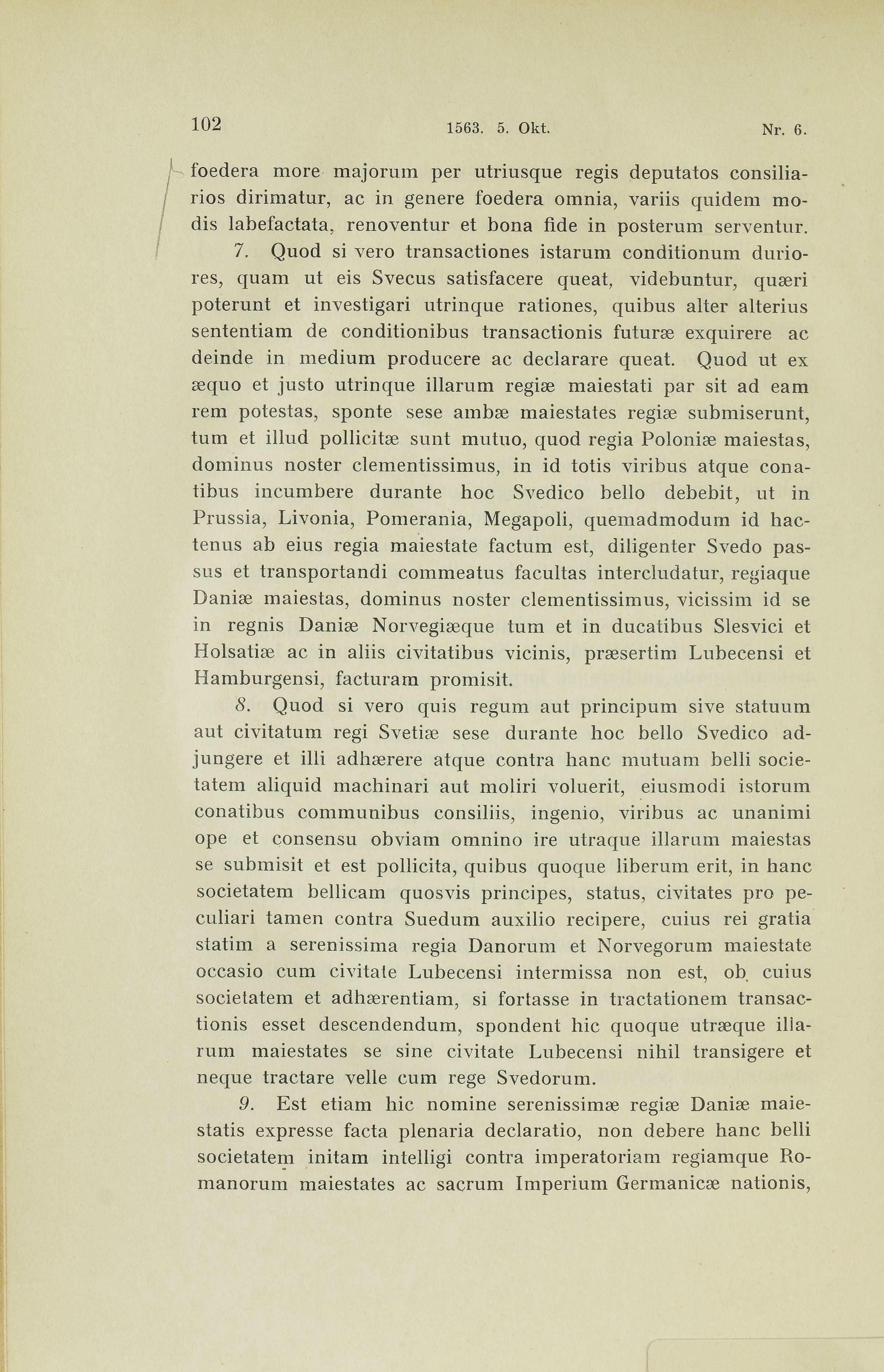 102 1563. 5. Okt. Nr. 6.

foedera more majorum per utriusque regis deputatos consiliarios dirimatur, ac in genere foedera omnia, variis quidem modis labefactata, renoventur et bona fide in posterum serventur.

7. Quod si vero transactiones istarum conditionum duriores, quam ut eis Svecus satisfacere queat, videbuntur, quæri poterunt et investigari utrinque rationes, quibus alter alterius sententiam de conditionibus transactionis futuræ exquirere ac deinde in medium producere ac declarare queat. Quod ut ex æquo et justo utrinque illarum regiæ maiestati par sit ad eam rem potestas, sponte sese ambæ maiestates regiæ submiserunt, tum et illud pollicitæ sunt mutuo, quod regia Poloniæ maiestas, dominus noster clementissimus, in id totis viribus atque conatibus incumbere durante hoc Svedico bello debebit, ut in Prussia, Livonia, Pomerania, Megapoli, quemadmodum id hactenus ab eius regia maiestate factum est, diligenter Svedo passus et transportandi commeatus facultas intercludatur, regiaque Daniæ maiestas, dominus noster clementissimus, vicissim id se in regnis Daniæ Norvegiæque tum et in ducatibus Slesvici et Holsatiæ ac in aliis civitatibus vicinis, præsertim Lubecensi et Hamburgensi, facturam promisit.

8. Quod si vero quis regum aut principum sive statuum aut civitatum regi Svetiæ sese durante hoc bello Svedico adjungere et illi adhærere atque contra hanc mutuam belli societatem aliquid machinari aut moliri voluerit, eiusmodi istorum conatibus communibus consiliis, ingenio, viribus ac unanimi ope et consensu obviam omnino ire utraque illarum maiestas se submisit et est pollicita, quibus quoque liberum erit, in hanc societatem bellicam quosvis principes, status, civitates pro peculiari tamen contra Suedum auxilio recipere, cuius rei gratia statim a serenissima regia Danorum et Norvegorum maiestate occasio cum civitate Lubecensi intermissa non est, ob cuius societatem et adhærentiam, si fortasse in tractationem transactionis esset descendendum, spondent hic quoque utræque illarum maiestates se sine civitate Lubecensi nihil transigere et neque tractare velle cum rege Svedorum.

9. Est etiam hic nomine serenissimæ regiæ Daniæ maiestatis expresse facta plenaria declaratio, non debere hanc belli societatem initam intelligi contra imperatoriam regiamque Romanorum maiestates ac sacrum Imperium Germanicæ nationis,